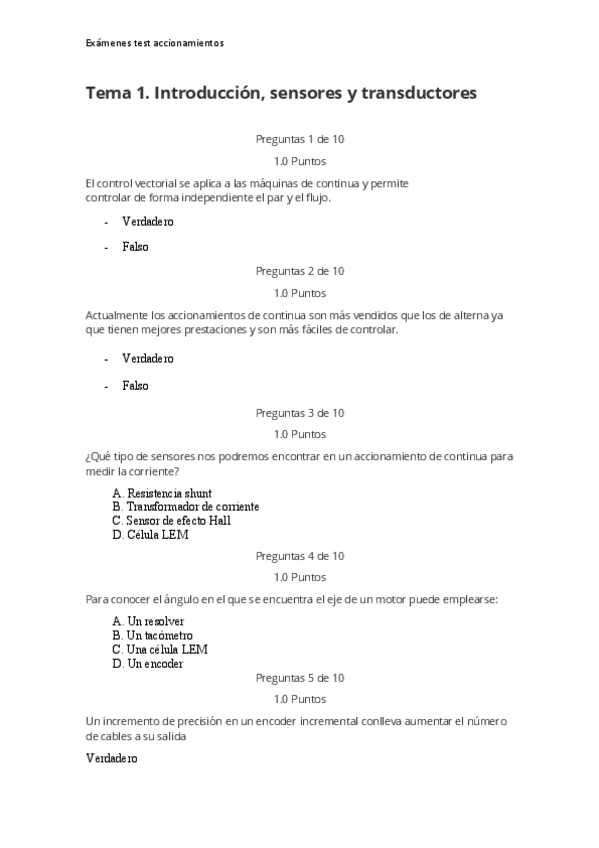 Exámenes test accionamientos

Tema 1. Introducción, sensores y transductores

Preguntas 1 de 10

1.0 Puntos

El control vectorial se aplica a las máquinas de continua y permite controlar de forma independiente el par y el flujo.

- Verdadero
- Falso

Preguntas 2 de 10

1.0 Puntos

Actualmente los accionamientos de continua son más vendidos que los de alterna ya que tienen mejores prestaciones y son más fáciles de controlar.

- Verdadero
- Falso

Preguntas 3 de 10

1.0 Puntos

¿Qué tipo de sensores nos podremos encontrar en un accionamiento de continua para medir la corriente?

A. Resistencia shunt
B. Transformador de corriente
C. Sensor de efecto Hall
D. Célula LEM

Preguntas 4 de 10

1.0 Puntos

Para conocer el ángulo en el que se encuentra el eje de un motor puede emplearse:

A. Un resolver
B. Un tacómetro
C. Una célula LEM
D. Un encoder

Preguntas 5 de 10

1.0 Puntos

Un incremento de precisión en un encoder incremental conlleva aumentar el número de cables a su salida

Verdadero